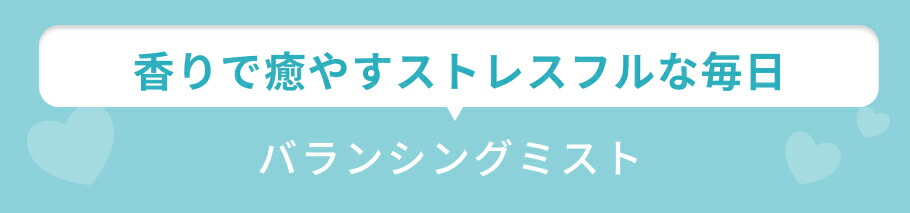 香りで癒やすストレスフルな毎日

バランシングミスト